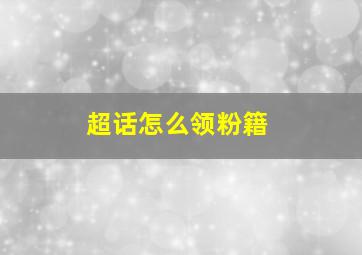 超话怎么领粉籍